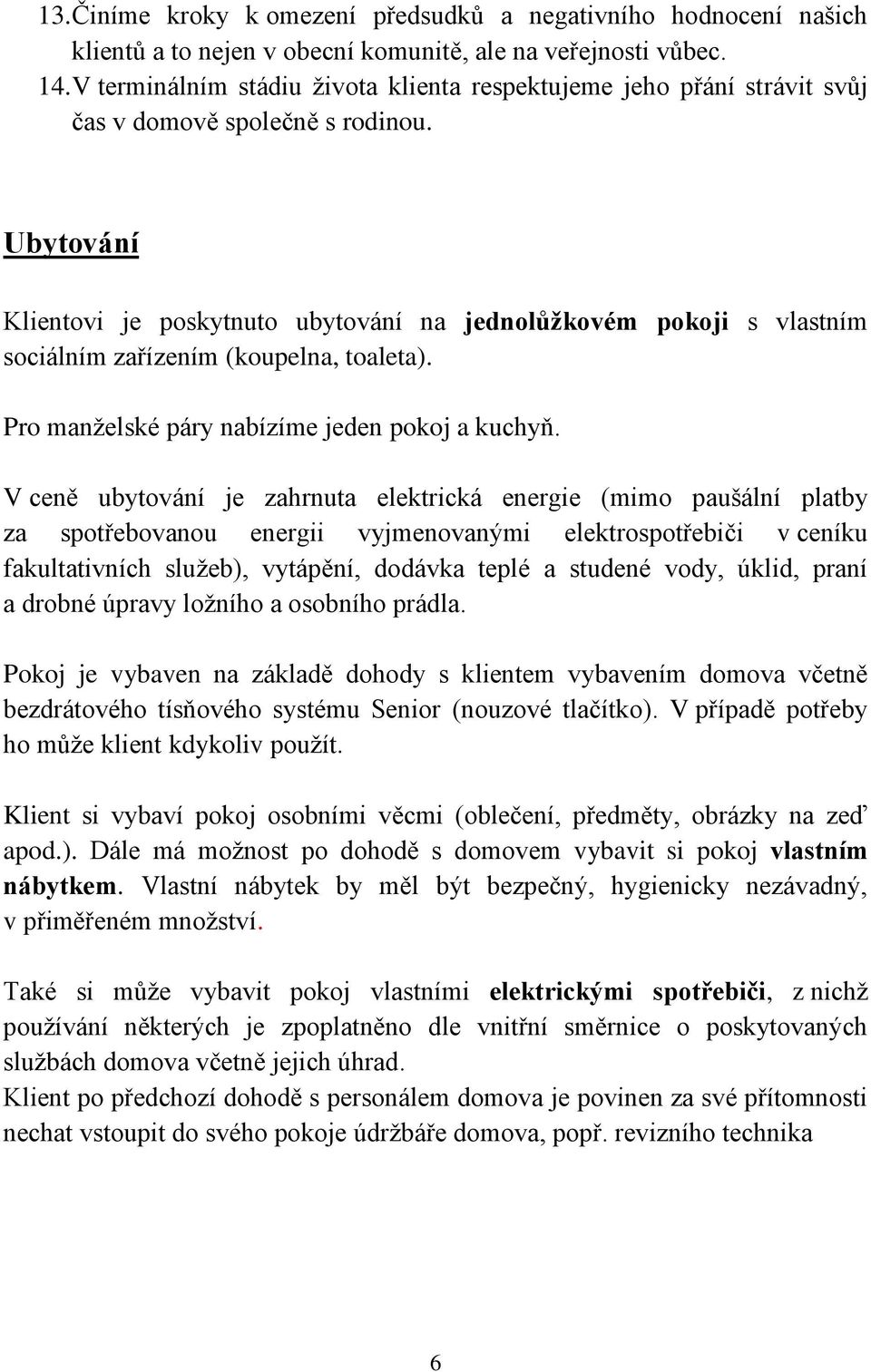 13. Činíme kroky k omezení předsudků a negativního hodnocení našich klientů a to nejen v obecní komunitě, ale na veřejnosti vůbec.
14. V terminálním stádiu života klienta respektujeme jeho přání strávit svůj čas v domově společně s rodinou.

Ubytování

Klientovi je poskytnuto ubytování na jednolůžkovém pokoji s vlastním sociálním zařízením (koupelna, toaleta).

Pro manželské páry nabízíme jeden pokoj a kuchyň.

V ceně ubytování je zahrnuta elektrická energie (mimo paušální platby za spotřebovanou energii vyjmenovanými elektrospotřebiči v ceníku fakultativních služeb), vytápění, dodávka teplé a studené vody, úklid, praní a drobné úpravy ložního a osobního prádla.

Pokoj je vybaven na základě dohody s klientem vybavením domova včetně bezdrátového tísňového systému Senior (nouzové tlačítko). V případě potřeby ho může klient kdykoliv použít.

Klient si vybaví pokoj osobními věcmi (oblečení, předměty, obrázky na zeď apod.). Dále má možnost po dohodě s domovem vybavit si pokoj vlastním nábytkem. Vlastní nábytek by měl být bezpečný, hygienicky nezávadný, v přiměřeném množství.

Také si může vybavit pokoj vlastními elektrickými spotřebiči, z nichž používání některých je zpoplatněno dle vnitřní směrnice o poskytovaných službách domova včetně jejich úhrad.
Klient po předchozí dohodě s personálem domova je povinen za své přítomnosti nechat vstoupit do svého pokoje údržbáře domova, popř. revizního technika

6